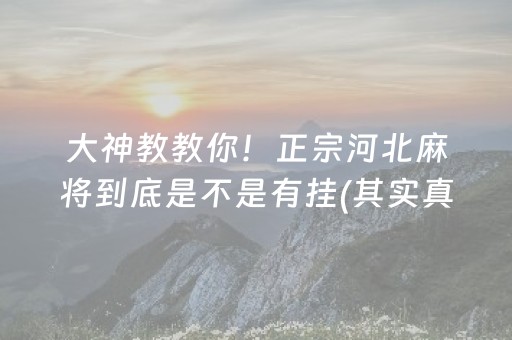 大神教教你！正宗河北麻将到底是不是有挂(其实真